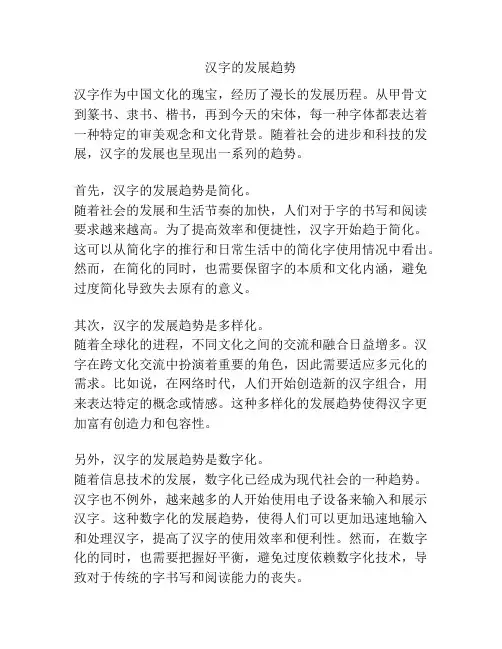 汉字的发展趋势

汉字作为中国文化的瑰宝，经历了漫长的发展历程。从甲骨文到篆书、隶书、楷书，再到今天的宋体，每一种字体都表达着一种特定的审美观念和文化背景。随着社会的进步和科技的发展，汉字的发展也呈现出一系列的趋势。

首先，汉字的发展趋势是简化。
随着社会的发展和生活节奏的加快，人们对于字的书写和阅读要求越来越高。为了提高效率和便捷性，汉字开始趋于简化。这可以从简化字的推行和日常生活中的简化字使用情况中看出。然而，在简化的同时，也需要保留字的本质和文化内涵，避免过度简化导致失去原有的意义。

其次，汉字的发展趋势是多样化。
随着全球化的进程，不同文化之间的交流和融合日益增多。汉字在跨文化交流中扮演着重要的角色，因此需要适应多元化的需求。比如说，在网络时代，人们开始创造新的汉字组合，用来表达特定的概念或情感。这种多样化的发展趋势使得汉字更加富有创造力和包容性。

另外，汉字的发展趋势是数字化。
随着信息技术的发展，数字化已经成为现代社会的一种趋势。汉字也不例外，越来越多的人开始使用电子设备来输入和展示汉字。这种数字化的发展趋势，使得人们可以更加迅速地输入和处理汉字，提高了汉字的使用效率和便利性。然而，在数字化的同时，也需要把握好平衡，避免过度依赖数字化技术，导致对于传统的字书写和阅读能力的丧失。